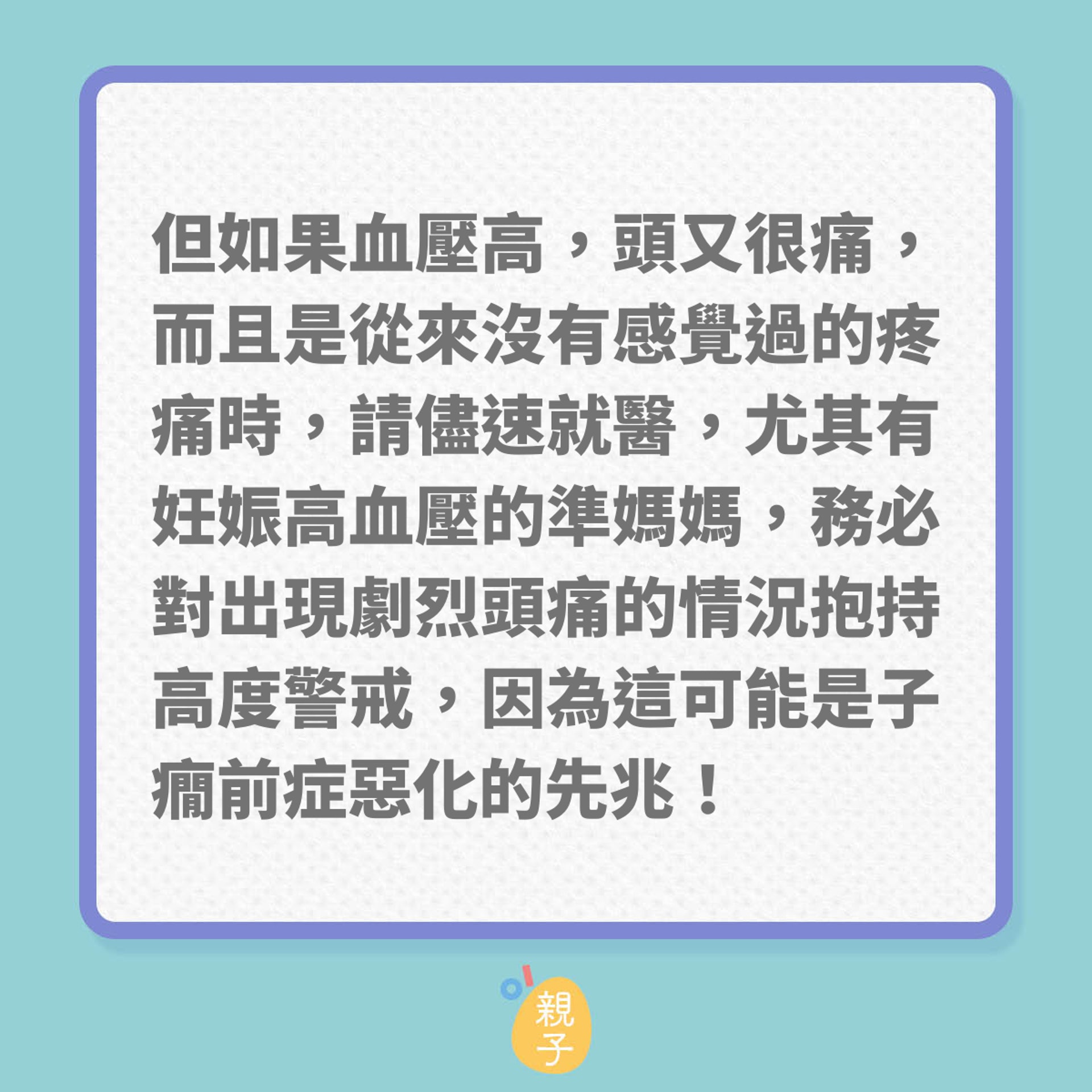 但如果血壓高，頭又很痛，而且是從來沒有感覺過的疼痛時，請儘速就醫，尤其有妊娠高血壓的準媽媽，務必對出現劇烈頭痛的情況抱持高度警戒，因為這可能是子癇前症惡化的先兆！

親子